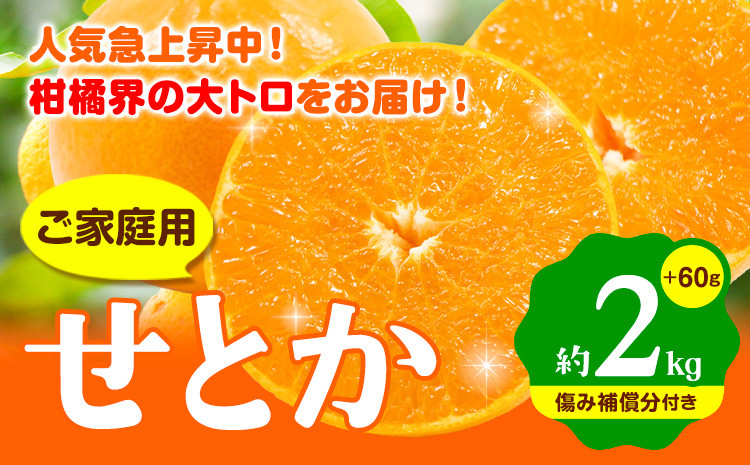 人気急上昇中！
柑橘界の大トロをお届け！

ご家庭用

せとか

+60g

約2kg

傷み補償分付き